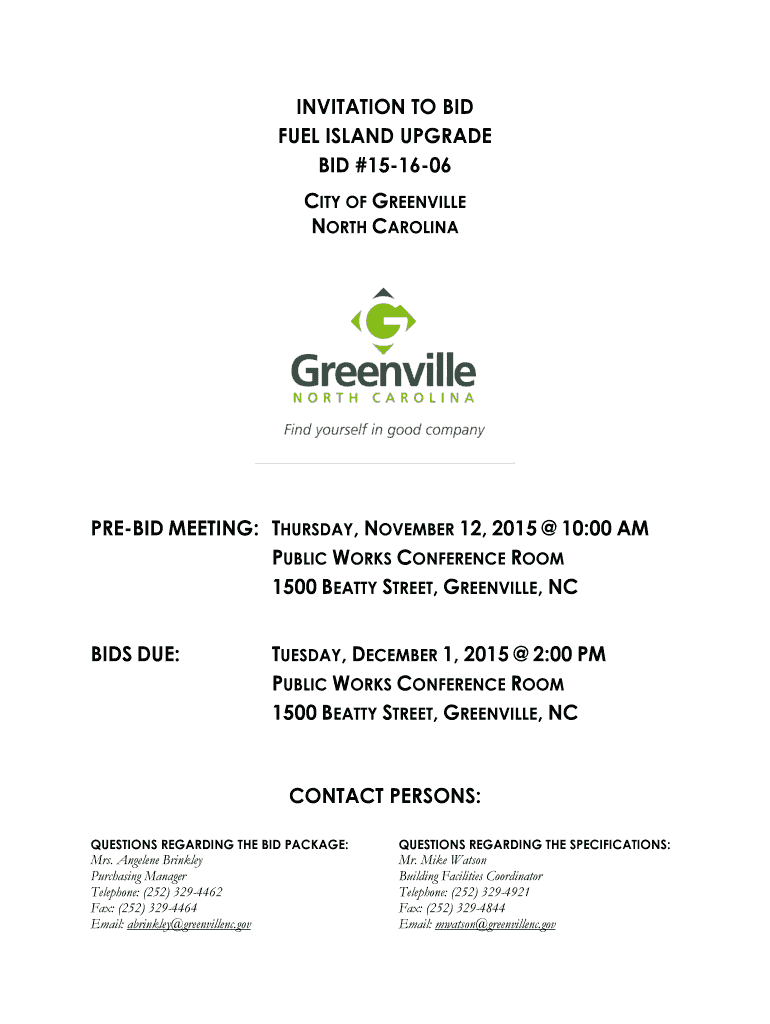 INVITATION TO BID
FUEL ISLAND UPGRADE
BID #15-16-06

CITY OF GREENVILLE
NORTH CAROLINA

G

Greenville
NORTH CAROLINA

Find yourself in good company

PRE-BID MEETING: THURSDAY, NOVEMBER 12, 2015 @ 10:00 AM
PUBLIC WORKS CONFERENCE ROOM
1500 BEATTY STREET, GREENVILLE, NC

BIDS DUE: TUESDAY, DECEMBER 1, 2015 @ 2:00 PM
PUBLIC WORKS CONFERENCE ROOM
1500 BEATTY STREET, GREENVILLE, NC

CONTACT PERSONS:

QUESTIONS REGARDING THE BID PACKAGE:
Mrs. Angelene Brinkley
Purchasing Manager
Telephone: (252) 329-4462
Fax: (252) 329-4464
Email: abrinkley@greenvillenc.gov

QUESTIONS REGARDING THE SPECIFICATIONS:
Mr. Mike Watson
Building Facilities Coordinator
Telephone: (252) 329-4921
Fax: (252) 329-4844
Email: mwatson@greenvillenc.gov